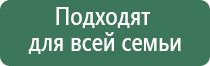 Подходят для всей семьи